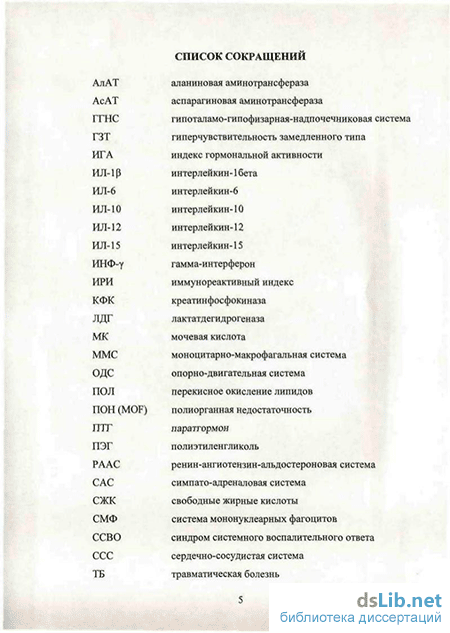 СПИСОК СОКРАЩЕНИЙ

| | |
|---|---|
| АлАТ | аланиновая аминотрансфераза |
| АсАТ | аспарагиновая аминотрансфераза |
| ГГНС | гипоталамо-гипофизарная-надпочечниковая система |
| ГЗТ | гиперчувствительность замедленного типа |
| ИГА | индекс гормональной активности |
| ИЛ-1β | интерлейкин-1бета |
| ИЛ-6 | интерлейкин-6 |
| ИЛ-10 | интерлейкин-10 |
| ИЛ-12 | интерлейкин-12 |
| ИЛ-15 | интерлейкин-15 |
| ИНФ-γ | гамма-интерферон |
| ИРИ | иммунореактивный индекс |
| КФК | креатинфосфокиназа |
| ЛДГ | лактатдегидрогеназа |
| МК | мочевая кислота |
| ММС | моноцитарно-макрофагальная система |
| ОДС | опорно-двигательная система |
| ПОЛ | перекисное окисление липидов |
| ПОН (MOF) | полиорганная недостаточность |
| ПТГ | паратгормон |
| ПЭГ | полиэтиленгликоль |
| РААС | ренин-ангиотензин-альдостероновая система |
| САС | симпато-адреналовая система |
| СЖК | свободные жирные кислоты |
| СМФ | система мононуклеарных фагоцитов |
| ССВО | синдром системного воспалительного ответа |
| ССС | сердечно-сосудистая система |
| ТБ | травматическая болезнь |

5

dsLib.net
библиотека диссертаций